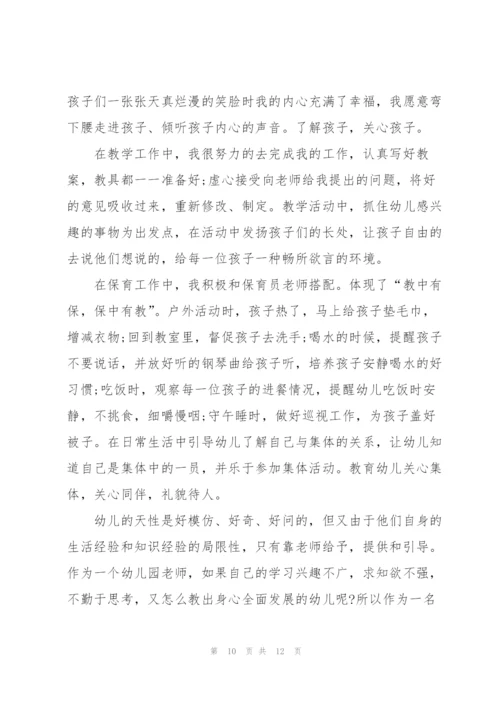 孩子们一张张天真烂漫的笑脸时我的内心充满了幸福，我愿意弯下腰走进孩子、倾听孩子内心的声音。了解孩子，关心孩子。

在教学工作中，我很努力的去完成我的工作，认真写好教案，教具都一一准备好;虚心接受向老师给我提出的问题，将好的意见吸收过来，重新修改、制定。教学活动中，抓住幼儿感兴趣的事物为出发点，在活动中发扬孩子们的长处，让孩子自由的去说他们想说的，给每一位孩子一种畅所欲言的环境。

在保育工作中，我积极和保育员老师搭配。体现了“教中有保，保中有教”。户外活动时，孩子热了，马上给孩子垫毛巾，增减衣物;回到教室里，督促孩子去洗手;喝水的时候，提醒孩子不要说话，并放好听的钢琴曲给孩子听，培养孩子安静喝水的好习惯;吃饭时，观察每一位孩子的进餐情况，提醒幼儿吃饭时安静，不挑食，细嚼慢咽;守午睡时，做好巡视工作，为孩子盖好被子。在日常生活中引导幼儿了解自己与集体的关系，让幼儿知道自己是集体中的一员，并乐于参加集体活动。教育幼儿关心集体，关心同伴，礼貌待人。

幼儿的天性是好模仿、好奇、好问的，但又由于他们自身的生活经验和知识经验的局限性，只有靠老师给予，提供和引导。作为一个幼儿园老师，如果自己的学习兴趣不广，求知欲不强，不勤于思考，又怎么教出身心全面发展的幼儿呢?所以作为一名

第 10 页 共 12 页